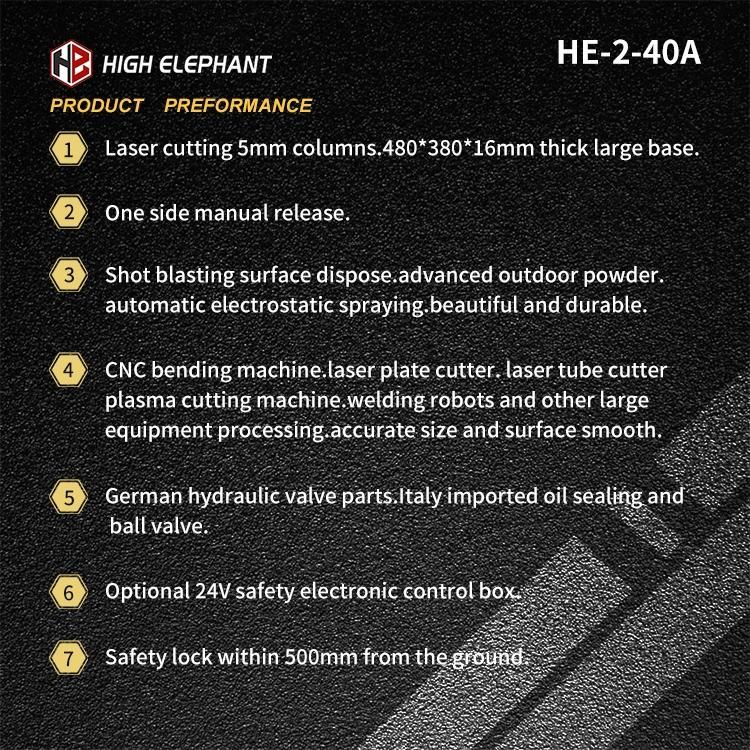 HE HIGH ELEPHANT

HE-2-40A

PRODUCT PREFORMANCE

1 Laser cutting 5mm columns.480*380*16mm thick large base.

2 One side manual release.

3 Shot blasting surface dispose.advanced outdoor powder. automatic electrostatic spraying.beautiful and durable.

4 CNC bending machine.laser plate cutter. laser tube cutter plasma cutting machine.welding robots and other large equipment processing.accurate size and surface smooth.

5 German hydraulic valve parts.Italy imported oil sealing and ball valve.

6 Optional 24V safety electronic control box.

7 Safety lock within 500mm from the ground.